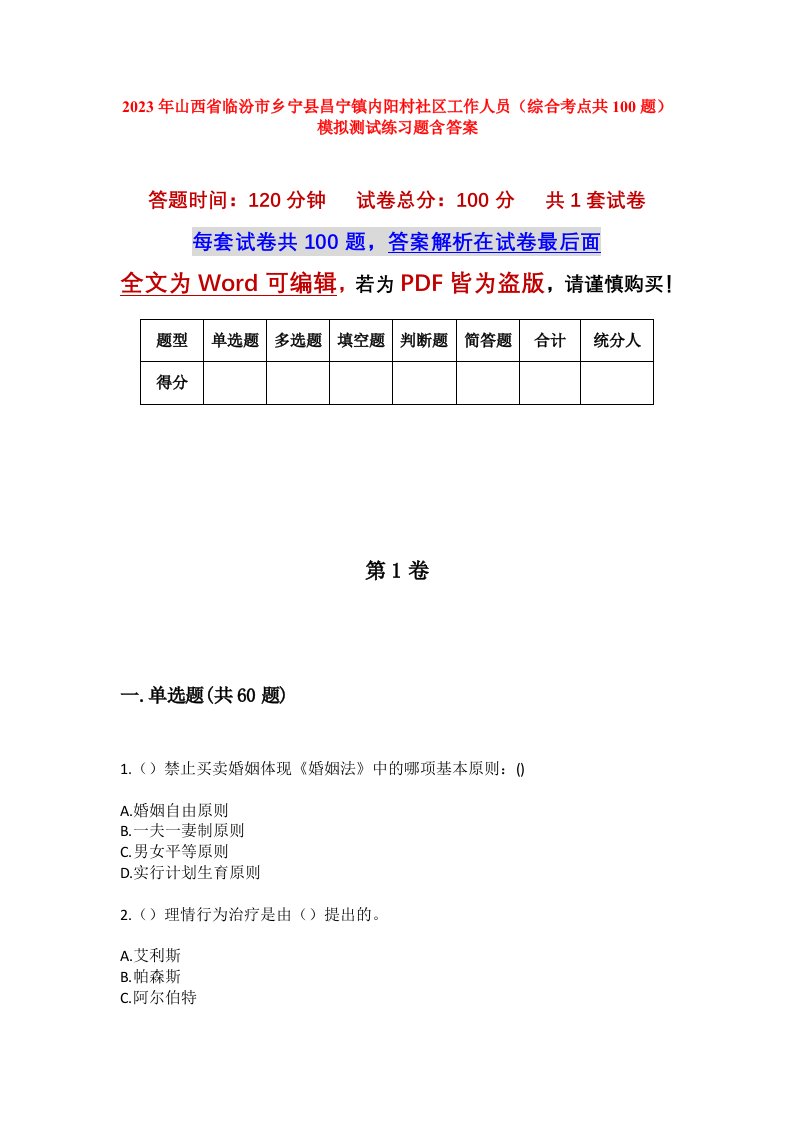 2023年山西省临汾市乡宁县昌宁镇内阳村社区工作人员（综合考点共100题）模拟测试练习题含答案

答题时间：120分钟　试卷总分：100分　共1套试卷

每套试卷共100题，答案解析在试卷最后面

全文为Word可编辑，若为PDF皆为盗版，请谨慎购买！

| 题型 | 单选题 | 多选题 | 填空题 | 判断题 | 简答题 | 合计 | 统分人 |
|---|---|---|---|---|---|---|---|
| 得分 | | | | | | | |

第1卷

一.单选题(共60题)

1.（）禁止买卖婚姻体现《婚姻法》中的哪项基本原则：()

A.婚姻自由原则
B.一夫一妻制原则
C.男女平等原则
D.实行计划生育原则

2.（）理情行为治疗是由（）提出的。

A.艾利斯
B.帕森斯
C.阿尔伯特